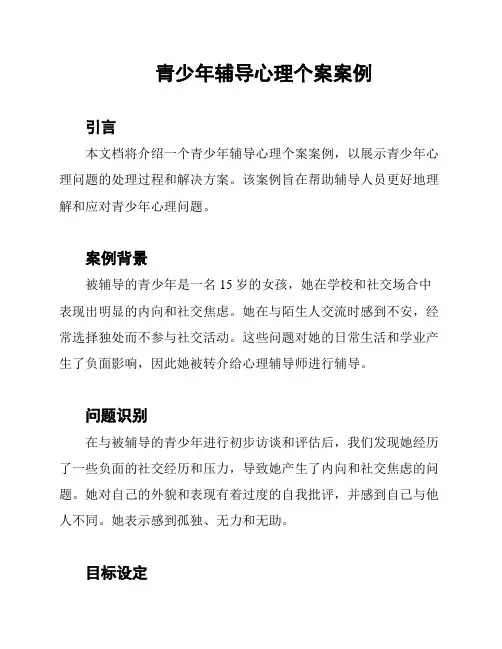 青少年辅导心理个案案例

引言

本文档将介绍一个青少年辅导心理个案案例，以展示青少年心理问题的处理过程和解决方案。该案例旨在帮助辅导人员更好地理解和应对青少年心理问题。

案例背景

被辅导的青少年是一名 15 岁的女孩，她在学校和社交场合中表现出明显的内向和社交焦虑。她在与陌生人交流时感到不安，经常选择独处而不参与社交活动。这些问题对她的日常生活和学业产生了负面影响，因此她被转介给心理辅导师进行辅导。

问题识别

在与被辅导的青少年进行初步访谈和评估后，我们发现她经历了一些负面的社交经历和压力，导致她产生了内向和社交焦虑的问题。她对自己的外貌和表现有着过度的自我批评，并感到自己与他人不同。她表示感到孤独、无力和无助。

目标设定